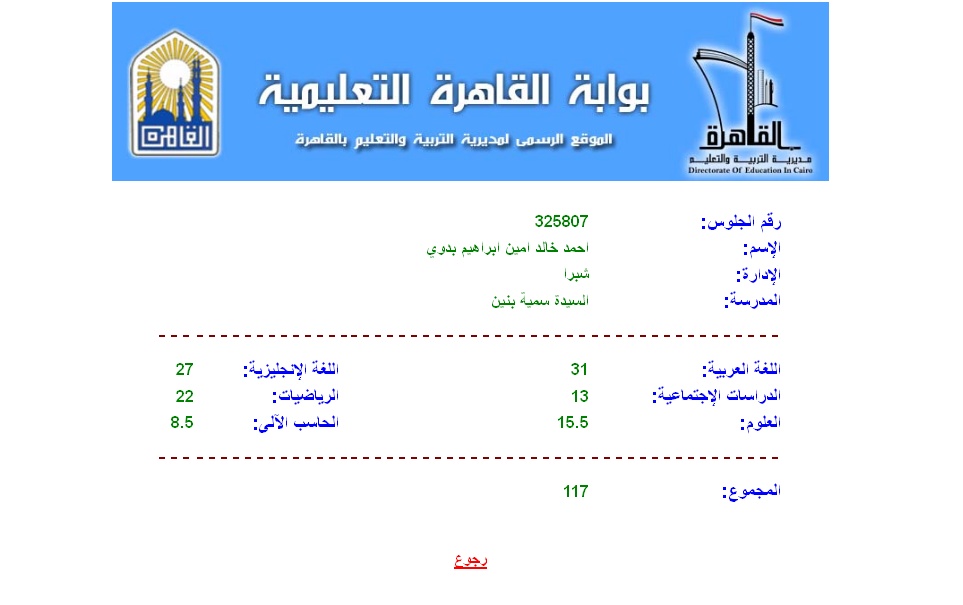 القاهرة
مديرية التربية والتعليم
Directorate Of Education In Cairo

بوابة القاهرة التعليمية
الموقع الرسمى لمديرية التربية والتعليم بالقاهرة

القاهرة

رقم الجلوس: 325807
الإسم: احمد خالد امين ابراهيم بدوي
الإدارة: شبرا
المدرسة: السيدة سمية بنين

اللغة العربية: 31
اللغة الإنجليزية: 27
الدراسات الإجتماعية: 13
الرياضيات: 22
العلوم: 15.5
الحاسب الآلى: 8.5

المجموع: 117

رجوع